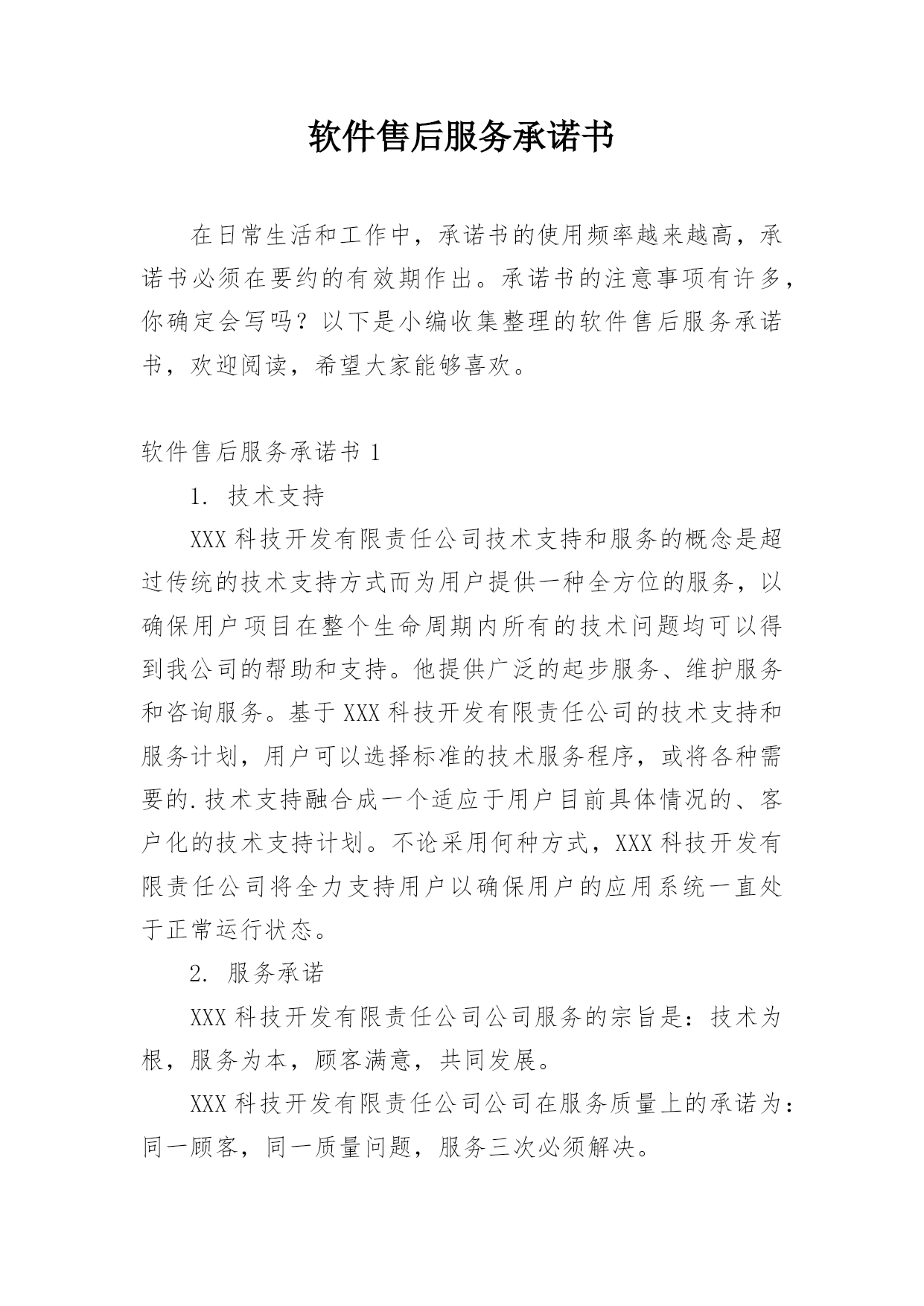 软件售后服务承诺书

在日常生活和工作中，承诺书的使用频率越来越高，承诺书必须在要约的有效期作出。承诺书的注意事项有许多，你确定会写吗？以下是小编收集整理的软件售后服务承诺书，欢迎阅读，希望大家能够喜欢。

软件售后服务承诺书 1

1. 技术支持

XXX 科技开发有限责任公司技术支持和服务的概念是超过传统的技术支持方式而为用户提供一种全方位的服务，以确保用户项目在整个生命周期内所有的技术问题均可以得到我公司的帮助和支持。他提供广泛的起步服务、维护服务和咨询服务。基于 XXX 科技开发有限责任公司的技术支持和服务计划，用户可以选择标准的技术服务程序，或将各种需要的.技术支持融合成一个适应于用户目前具体情况的、客户化的技术支持计划。不论采用何种方式，XXX 科技开发有限责任公司将全力支持用户以确保用户的应用系统一直处于正常运行状态。

2. 服务承诺

XXX 科技开发有限责任公司公司服务的宗旨是：技术为根，服务为本，顾客满意，共同发展。

XXX 科技开发有限责任公司公司在服务质量上的承诺为：同一顾客，同一质量问题，服务三次必须解决。